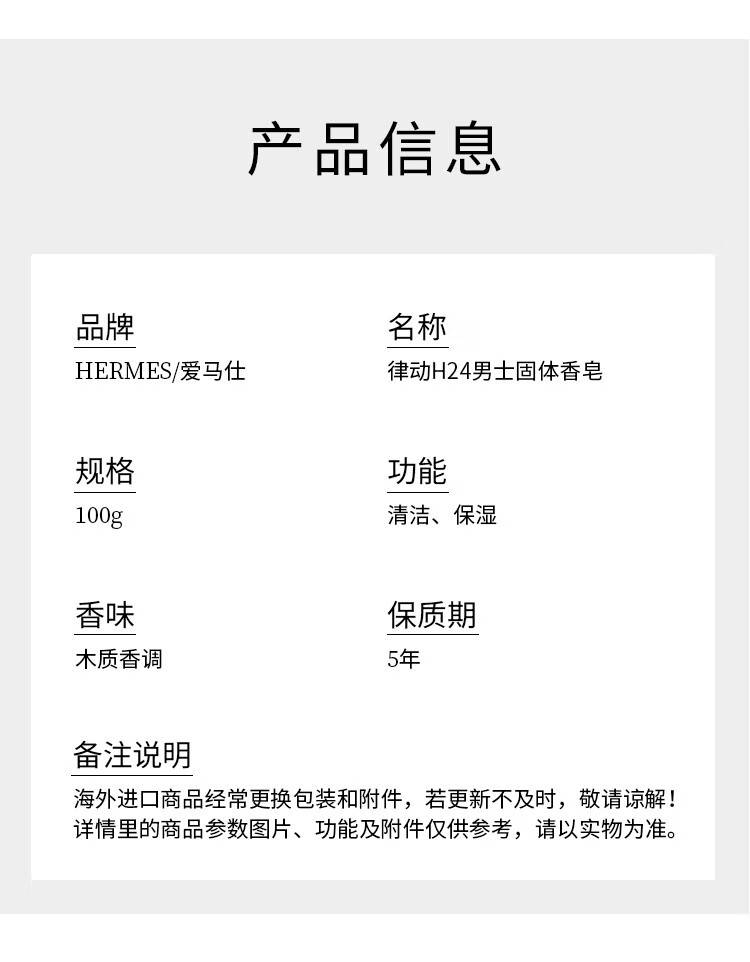 产品信息

品牌
HERMES/爱马仕

名称
律动H24男士固体香皂

规格
100g

功能
清洁、保湿

香味
木质香调

保质期
5年

备注说明
海外进口商品经常更换包装和附件，若更新不及时，敬请谅解！详情里的商品参数图片、功能及附件仅供参考，请以实物为准。